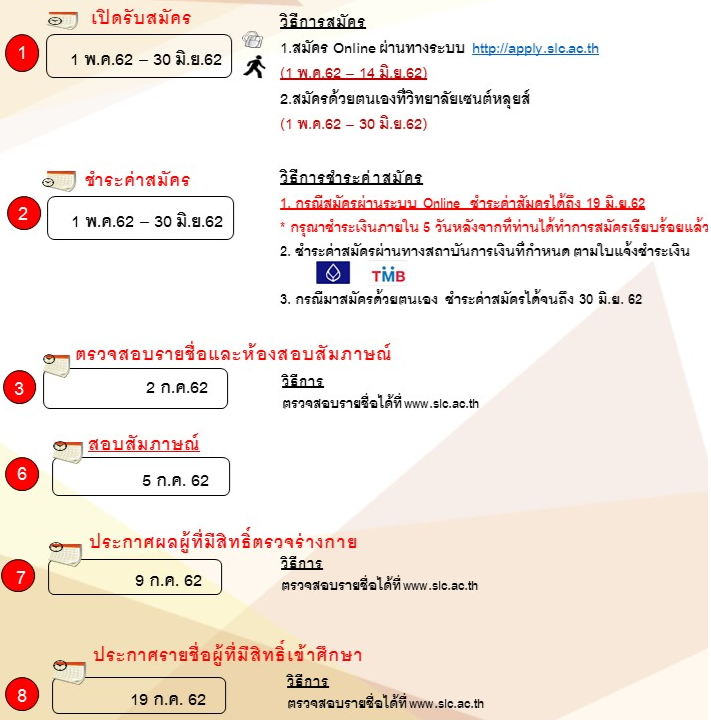 1

เปิดรับสมัคร

1 พ.ค.62 – 30 มิ.ย.62

วิธีการสมัคร

1.สมัคร Online ผ่านทางระบบ http://apply.slc.ac.th

(1 พ.ค.62 – 14 มิ.ย.62)

2.สมัครด้วยตนเองที่วิทยาลัยเซนต์หลุยส์

(1 พ.ค.62 – 30 มิ.ย.62)

2

ชำระค่าสมัคร

1 พ.ค.62 – 30 มิ.ย.62

วิธีการชำระค่าสมัคร

1. กรณีสมัครผ่านระบบ Online ชำระค่าสมัครได้ถึง 19 มิ.ย.62

* กรุณาชำระเงินภายใน 5 วันหลังจากที่ท่านได้ทำการสมัครเรียบร้อยแล้ว

2. ชำระค่าสมัครผ่านทางสถาบันการเงินที่กำหนด ตามใบแจ้งชำระเงิน

TMB

3. กรณีมาสมัครด้วยตนเอง ชำระค่าสมัครได้จนถึง 30 มิ.ย. 62

3

ตรวจสอบรายชื่อและห้องสอบสัมภาษณ์

2 ก.ค.62

วิธีการ

ตรวจสอบรายชื่อได้ที่ www.slc.ac.th

6

สอบสัมภาษณ์

5 ก.ค. 62

7

ประกาศผลผู้ที่มีสิทธิ์ตรวจร่างกาย

9 ก.ค. 62

วิธีการ

ตรวจสอบรายชื่อได้ที่ www.slc.ac.th

8

ประกาศรายชื่อผู้ที่มีสิทธิ์เข้าศึกษา

19 ก.ค. 62

วิธีการ

ตรวจสอบรายชื่อได้ที่ www.slc.ac.th